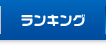 ランキング